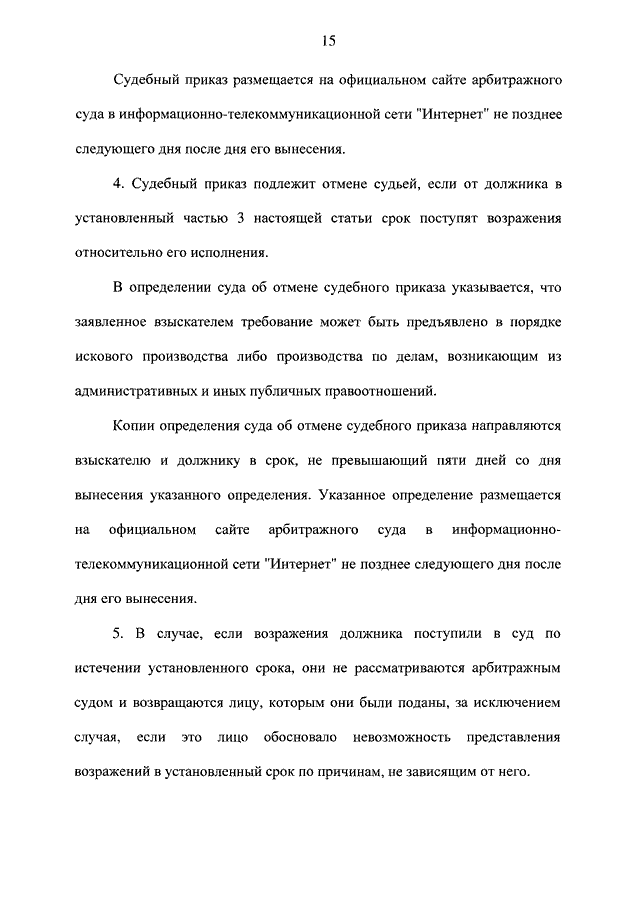 15

Судебный приказ размещается на официальном сайте арбитражного суда в информационно-телекоммуникационной сети "Интернет" не позднее следующего дня после дня его вынесения.

4. Судебный приказ подлежит отмене судьей, если от должника в установленный частью 3 настоящей статьи срок поступят возражения относительно его исполнения.

В определении суда об отмене судебного приказа указывается, что заявленное взыскателем требование может быть предъявлено в порядке искового производства либо производства по делам, возникающим из административных и иных публичных правоотношений.

Копии определения суда об отмене судебного приказа направляются взыскателю и должнику в срок, не превышающий пяти дней со дня вынесения указанного определения. Указанное определение размещается на официальном сайте арбитражного суда в информационно-телекоммуникационной сети "Интернет" не позднее следующего дня после дня его вынесения.

5. В случае, если возражения должника поступили в суд по истечении установленного срока, они не рассматриваются арбитражным судом и возвращаются лицу, которым они были поданы, за исключением случая, если это лицо обосновало невозможность представления возражений в установленный срок по причинам, не зависящим от него.